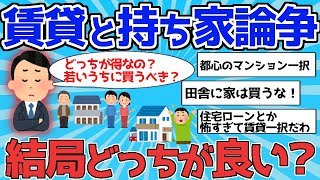 賃貸と持ち家論争

どっちが得なの？
若いうちに買うべき？

都心のマンション一択

田舎に家は買うな！

住宅ローンとか
怖すぎて賃貸一択だわ

結局どっちが良い？